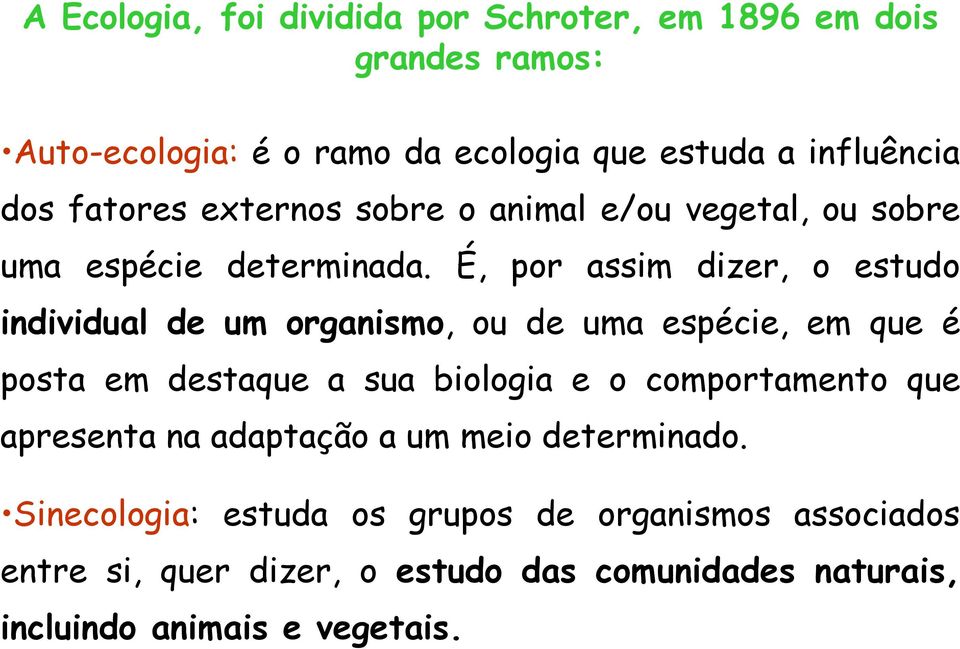 A Ecologia, foi dividida por Schroter, em 1896 em dois grandes ramos:

•Auto-ecologia: é o ramo da ecologia que estuda a influência dos fatores externos sobre o animal e/ou vegetal, ou sobre uma espécie determinada. É, por assim dizer, o estudo individual de um organismo, ou de uma espécie, em que é posta em destaque a sua biologia e o comportamento que apresenta na adaptação a um meio determinado.

•Sinecologia: estuda os grupos de organismos associados entre si, quer dizer, o estudo das comunidades naturais, incluindo animais e vegetais.